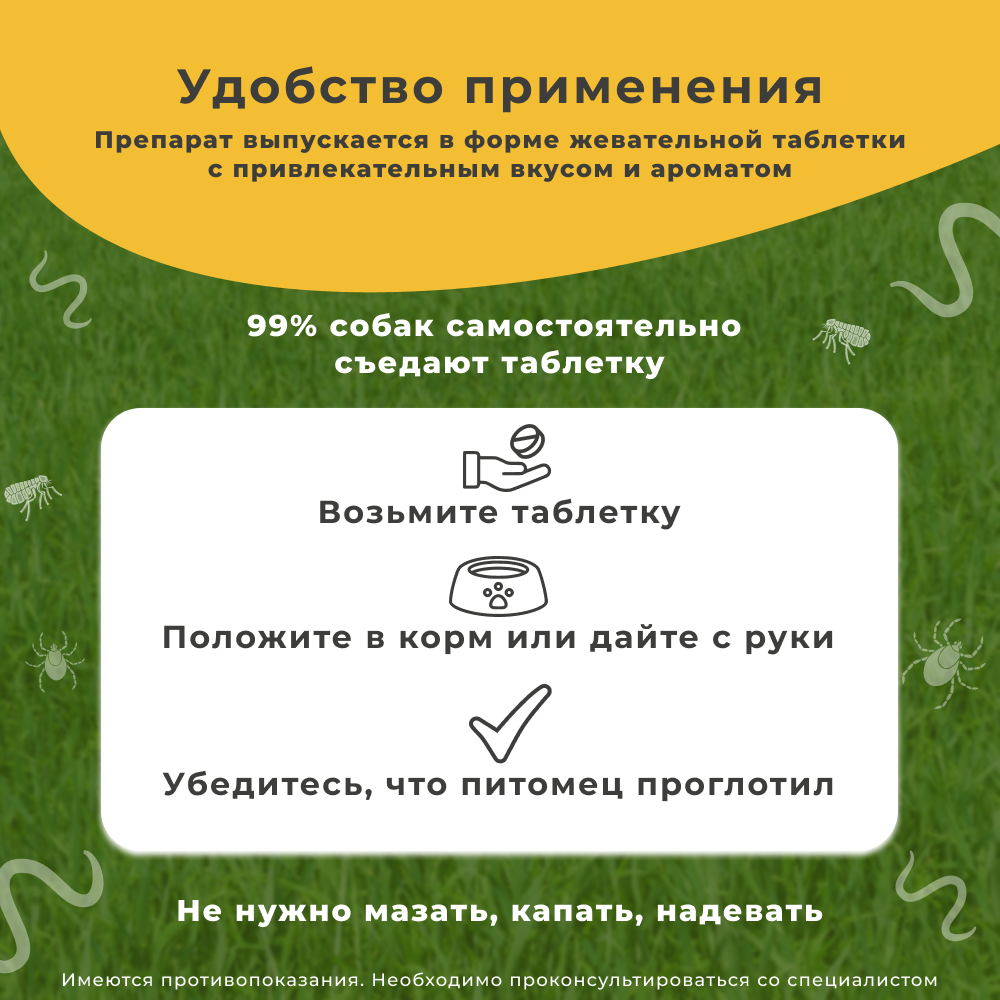 Удобство применения

Препарат выпускается в форме жевательной таблетки с привлекательным вкусом и ароматом

99% собак самостоятельно съедают таблетку

Возьмите таблетку

Положите в корм или дайте с руки

Убедитесь, что питомец проглотил

Не нужно мазать, капать, надевать

Имеются противопоказания. Необходимо проконсультироваться со специалистом